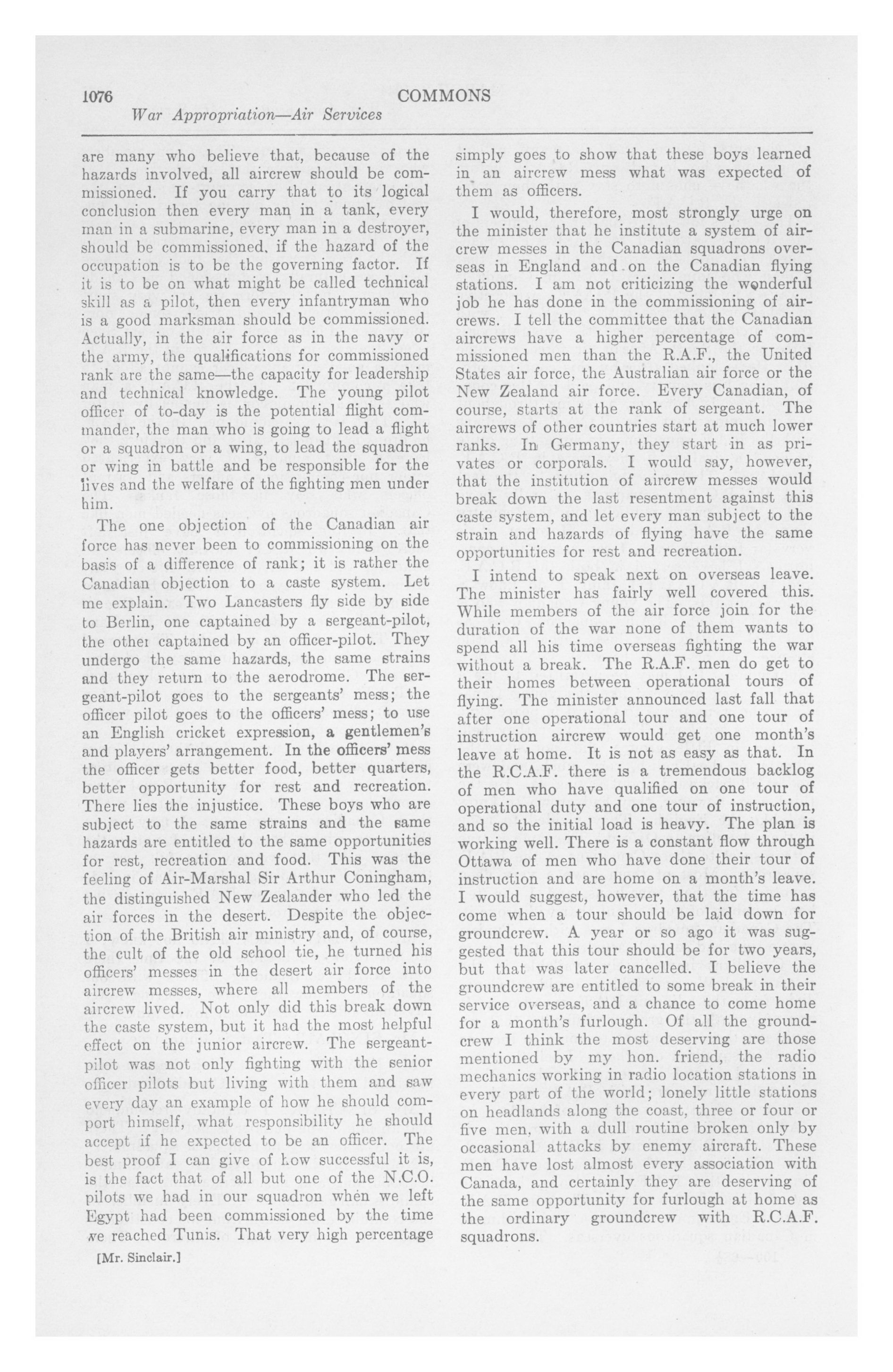 1076 COMMONS

War Appropriation—Air Services

are many who believe that, because of the hazards involved, all aircrew should be commissioned. If you carry that to its logical conclusion then every man in a tank, every man in a submarine, every man in a destroyer, should be commissioned, if the hazard of the occupation is to be the governing factor. If it is to be on what might be called technical skill as a pilot, then every infantryman who is a good marksman should be commissioned. Actually, in the air force as in the navy or the army, the qualifications for commissioned rank are the same—the capacity for leadership and technical knowledge. The young pilot officer of to-day is the potential flight commander, the man who is going to lead a flight or a squadron or a wing, to lead the squadron or wing in battle and be responsible for the lives and the welfare of the fighting men under him.

The one objection of the Canadian air force has never been to commissioning on the basis of a difference of rank; it is rather the Canadian objection to a caste system. Let me explain. Two Lancasters fly side by side to Berlin, one captained by a sergeant-pilot, the other captained by an officer-pilot. They undergo the same hazards, the same strains and they return to the aerodrome. The sergeant-pilot goes to the sergeants' mess; the officer pilot goes to the officers' mess; to use an English cricket expression, a gentlemen's and players' arrangement. In the officers' mess the officer gets better food, better quarters, better opportunity for rest and recreation. There lies the injustice. These boys who are subject to the same strains and the same hazards are entitled to the same opportunities for rest, recreation and food. This was the feeling of Air-Marshal Sir Arthur Coningham, the distinguished New Zealander who led the air forces in the desert. Despite the objection of the British air ministry and, of course, the cult of the old school tie, he turned his officers' messes in the desert air force into aircrew messes, where all members of the aircrew lived. Not only did this break down the caste system, but it had the most helpful effect on the junior aircrew. The sergeant-pilot was not only fighting with the senior officer pilots but living with them and saw every day an example of how he should comport himself, what responsibility he should accept if he expected to be an officer. The best proof I can give of how successful it is, is the fact that of all but one of the N.C.O. pilots we had in our squadron when we left Egypt had been commissioned by the time we reached Tunis. That very high percentage

[Mr. Sinclair.]

simply goes to show that these boys learned in an aircrew mess what was expected of them as officers.

I would, therefore, most strongly urge on the minister that he institute a system of aircrew messes in the Canadian squadrons overseas in England and on the Canadian flying stations. I am not criticizing the wonderful job he has done in the commissioning of aircrews. I tell the committee that the Canadian aircrews have a higher percentage of commissioned men than the R.A.F., the United States air force, the Australian air force or the New Zealand air force. Every Canadian, of course, starts at the rank of sergeant. The aircrews of other countries start at much lower ranks. In Germany, they start in as privates or corporals. I would say, however, that the institution of aircrew messes would break down the last resentment against this caste system, and let every man subject to the strain and hazards of flying have the same opportunities for rest and recreation.

I intend to speak next on overseas leave. The minister has fairly well covered this. While members of the air force join for the duration of the war none of them wants to spend all his time overseas fighting the war without a break. The R.A.F. men do get to their homes between operational tours of flying. The minister announced last fall that after one operational tour and one tour of instruction aircrew would get one month's leave at home. It is not as easy as that. In the R.C.A.F. there is a tremendous backlog of men who have qualified on one tour of operational duty and one tour of instruction, and so the initial load is heavy. The plan is working well. There is a constant flow through Ottawa of men who have done their tour of instruction and are home on a month's leave. I would suggest, however, that the time has come when a tour should be laid down for groundcrew. A year or so ago it was suggested that this tour should be for two years, but that was later cancelled. I believe the groundcrew are entitled to some break in their service overseas, and a chance to come home for a month's furlough. Of all the groundcrew I think the most deserving are those mentioned by my hon. friend, the radio mechanics working in radio location stations in every part of the world; lonely little stations on headlands along the coast, three or four or five men, with a dull routine broken only by occasional attacks by enemy aircraft. These men have lost almost every association with Canada, and certainly they are deserving of the same opportunity for furlough at home as the ordinary groundcrew with R.C.A.F. squadrons.